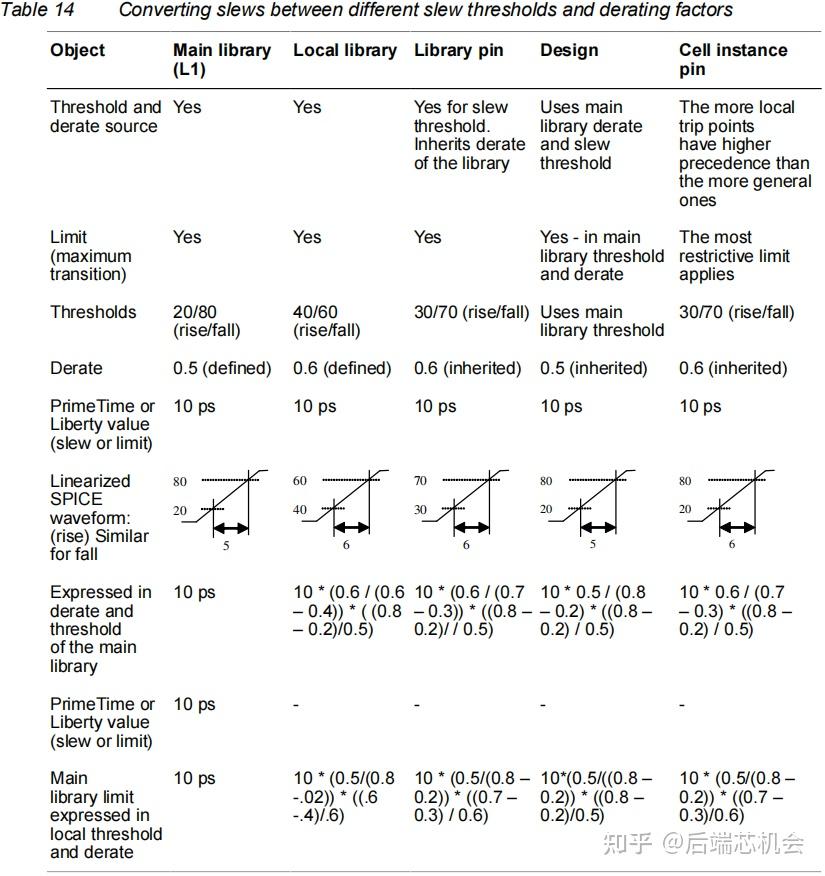 Table 14 Converting slews between different slew thresholds and derating factors

| Object | Main library (L1) | Local library | Library pin | Design | Cell instance pin |
|---|---|---|---|---|---|
| Threshold and derate source | Yes | Yes | Yes for slew threshold. Inherits derate of the library | Uses main library derate and slew threshold | The more local trip points have higher precedence than the more general ones |
| Limit (maximum transition) | Yes | Yes | Yes | Yes - in main library threshold and derate | The most restrictive limit applies |
| Thresholds | 20/80 (rise/fall) | 40/60 (rise/fall) | 30/70 (rise/fall) | Uses main library threshold | 30/70 (rise/fall) |
| Derate | 0.5 (defined) | 0.6 (defined) | 0.6 (inherited) | 0.5 (inherited) | 0.6 (inherited) |
| PrimeTime or Liberty value (slew or limit) | 10 ps | 10 ps | 10 ps | 10 ps | 10 ps |
| Linearized SPICE waveform: (rise) Similar for fall | 80 20 5 | 60 40 6 | 70 30 6 | 80 20 5 | 80 20 6 |
| Expressed in derate and threshold of the main library | 10 ps | 10 * (0.6 / (0.6 – 0.4)) * ( (0.8 – 0.2)/0.5) | 10 * (0.6 / (0.7 – 0.3)) * ((0.8 – 0.2)/ / 0.5) | 10 * 0.5 / (0.8 – 0.2) * ((0.8 – 0.2) / 0.5) | 10 * 0.6 / (0.7 – 0.3) * ((0.8 – 0.2) / 0.5) |
| PrimeTime or Liberty value (slew or limit) | 10 ps | - | - | - | - |
| Main library limit expressed in local threshold and derate | 10 ps | 10 * (0.5/(0.8 -.02)) * ((.6 -.4)/.6) | 10 * (0.5/(0.8 – 0.2)) * ((0.7 – 0.3) / 0.6) | 10*(0.5/((0.8 – 0.2)) * ((0.8 – 0.2)/0.5) | 10 * (0.5/(0.8 – 0.2)) * ((0.7 – 0.3)/0.6) |

知乎 @后端芯机会